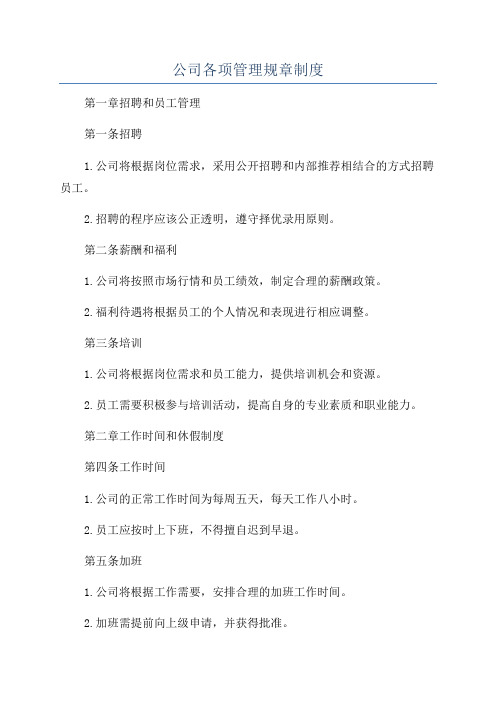 公司各项管理规章制度

第一章招聘和员工管理

第一条招聘

1.公司将根据岗位需求，采用公开招聘和内部推荐相结合的方式招聘员工。

2.招聘的程序应该公正透明，遵守择优录用原则。

第二条薪酬和福利

1.公司将按照市场行情和员工绩效，制定合理的薪酬政策。

2.福利待遇将根据员工的个人情况和表现进行相应调整。

第三条培训

1.公司将根据岗位需求和员工能力，提供培训机会和资源。

2.员工需要积极参与培训活动，提高自身的专业素质和职业能力。

第二章工作时间和休假制度

第四条工作时间

1.公司的正常工作时间为每周五天，每天工作八小时。

2.员工应按时上下班，不得擅自迟到早退。

第五条加班

1.公司将根据工作需要，安排合理的加班工作时间。

2.加班需提前向上级申请，并获得批准。